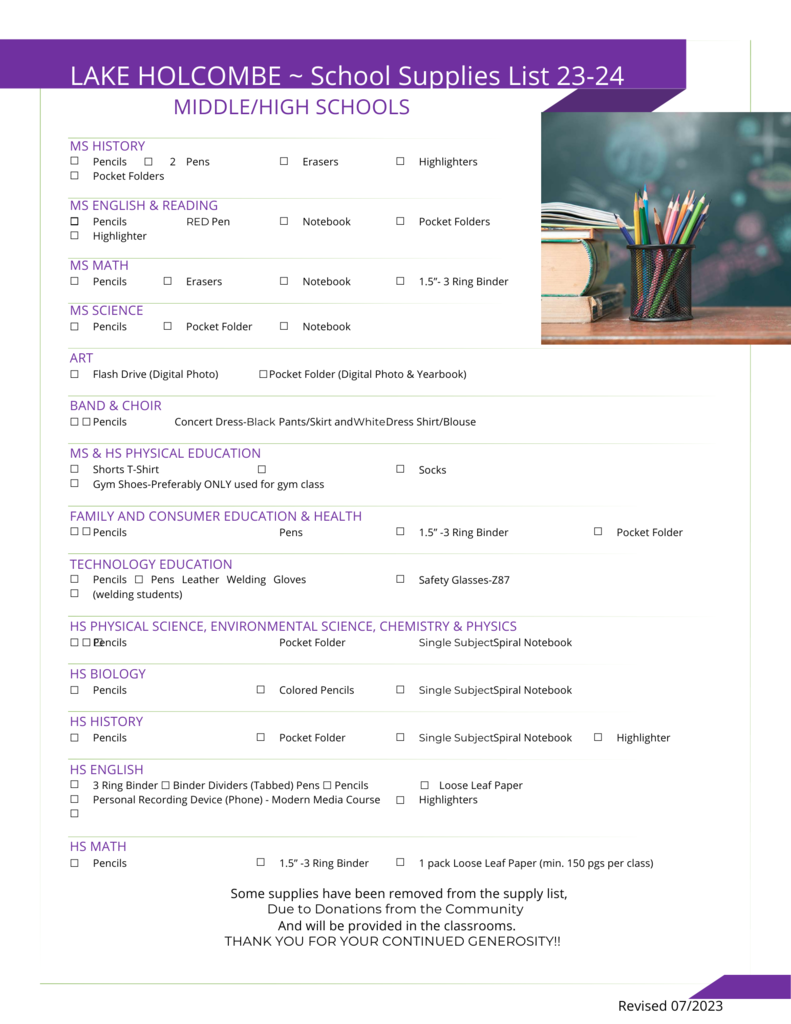 LAKE HOLCOMBE ~ School Supplies List 23-24
MIDDLE/HIGH SCHOOLS

MS HISTORY
☐ Pencils ☐ 2 Pens ☐ Erasers ☐ Highlighters
☐ Pocket Folders

MS ENGLISH & READING
☐ Pencils RED Pen ☐ Notebook ☐ Pocket Folders
☐ Highlighter

MS MATH
☐ Pencils ☐ Erasers ☐ Notebook ☐ 1.5"- 3 Ring Binder

MS SCIENCE
☐ Pencils ☐ Pocket Folder ☐ Notebook

ART
☐ Flash Drive (Digital Photo) ☐ Pocket Folder (Digital Photo & Yearbook)

BAND & CHOIR
☐ ☐ Pencils Concert Dress-Black Pants/Skirt and White Dress Shirt/Blouse

MS & HS PHYSICAL EDUCATION
☐ Shorts T-Shirt ☐ ☐ Socks
☐ Gym Shoes-Preferably ONLY used for gym class

FAMILY AND CONSUMER EDUCATION & HEALTH
☐ ☐ Pencils Pens ☐ 1.5" -3 Ring Binder ☐ Pocket Folder

TECHNOLOGY EDUCATION
☐ Pencils ☐ Pens Leather Welding Gloves ☐ Safety Glasses-Z87
☐ (welding students)

HS PHYSICAL SCIENCE, ENVIRONMENTAL SCIENCE, CHEMISTRY & PHYSICS
☐ ☐ Pencils Pocket Folder Single Subject Spiral Notebook

HS BIOLOGY
☐ Pencils ☐ Colored Pencils ☐ Single Subject Spiral Notebook

HS HISTORY
☐ Pencils ☐ Pocket Folder ☐ Single Subject Spiral Notebook ☐ Highlighter

HS ENGLISH
☐ 3 Ring Binder ☐ Binder Dividers (Tabbed) Pens ☐ Pencils ☐ Loose Leaf Paper
☐ Personal Recording Device (Phone) - Modern Media Course ☐ Highlighters
☐

HS MATH
☐ Pencils ☐ 1.5" -3 Ring Binder ☐ 1 pack Loose Leaf Paper (min. 150 pgs per class)

Some supplies have been removed from the supply list,
Due to Donations from the Community
And will be provided in the classrooms.
THANK YOU FOR YOUR CONTINUED GENEROSITY!!

Revised 07/2023